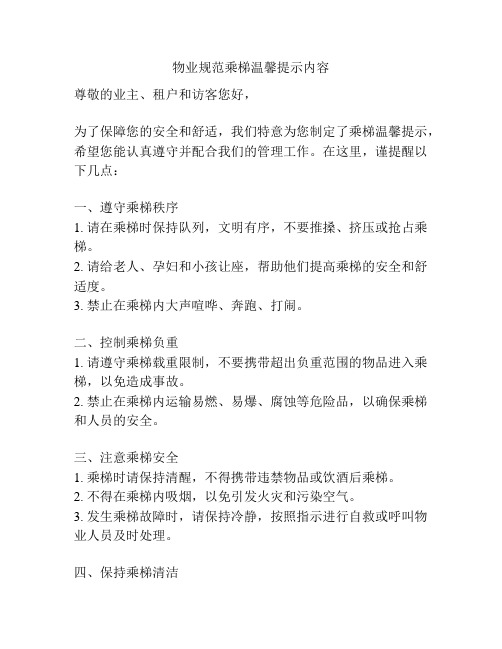 物业规范乘梯温馨提示内容

尊敬的业主、租户和访客您好，

为了保障您的安全和舒适，我们特意为您制定了乘梯温馨提示，希望您能认真遵守并配合我们的管理工作。在这里，谨提醒以下几点：

一、遵守乘梯秩序
1. 请在乘梯时保持队列，文明有序，不要推搡、挤压或抢占乘梯。
2. 请给老人、孕妇和小孩让座，帮助他们提高乘梯的安全和舒适度。
3. 禁止在乘梯内大声喧哗、奔跑、打闹。

二、控制乘梯负重
1. 请遵守乘梯载重限制，不要携带超出负重范围的物品进入乘梯，以免造成事故。
2. 禁止在乘梯内运输易燃、易爆、腐蚀等危险品，以确保乘梯和人员的安全。

三、注意乘梯安全
1. 乘梯时请保持清醒，不得携带违禁物品或饮酒后乘梯。
2. 不得在乘梯内吸烟，以免引发火灾和污染空气。
3. 发生乘梯故障时，请保持冷静，按照指示进行自救或呼叫物业人员及时处理。

四、保持乘梯清洁